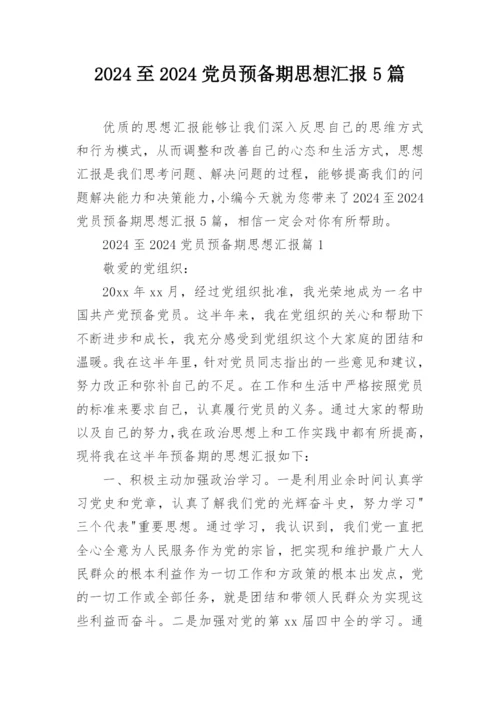 2024至2024党员预备期思想汇报5篇

优质的思想汇报能够让我们深入反思自己的思维方式和行为模式，从而调整和改善自己的心态和生活方式，思想汇报是我们思考问题、解决问题的过程，能够提高我们的问题解决能力和决策能力，小编今天就为您带来了2024至2024党员预备期思想汇报5篇，相信一定会对你有所帮助。

2024至2024党员预备期思想汇报篇1

敬爱的党组织：

20xx年xx月，经过党组织批准，我光荣地成为一名中国共产党预备党员。这半年来，我在党组织的关心和帮助下不断进步和成长，我充分感受到党组织这个大家庭的团结和温暖。我在这半年里，针对党员同志指出的一些意见和建议，努力改正和弥补自己的不足。在工作和生活中严格按照党员的标准来要求自己，认真履行党员的义务。通过大家的帮助以及自己的努力，我在政治思想上和工作实践中都有所提高，现将我在这半年预备期的思想汇报如下：

一、积极主动加强政治学习。一是利用业余时间认真学习党史和党章，认真了解我们党的光辉奋斗史，努力学习"三个代表"重要思想。通过学习，我认识到，我们党一直把全心全意为人民服务作为党的宗旨，把实现和维护最广大人民群众的根本利益作为一切工作和方政策的根本出发点，党的一切工作或全部任务，就是团结和带领人民群众为实现这些利益而奋斗。二是加强对党的第xx届四中全的学习。通